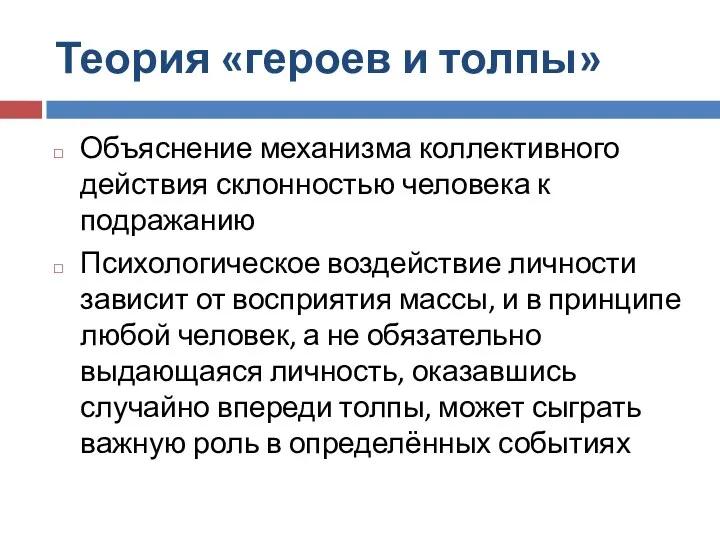 Теория «героев и толпы»

Объяснение механизма коллективного действия склонностью человека к подражанию

Психологическое воздействие личности зависит от восприятия массы, и в принципе любой человек, а не обязательно выдающаяся личность, оказавшись случайно впереди толпы, может сыграть важную роль в определённых событиях